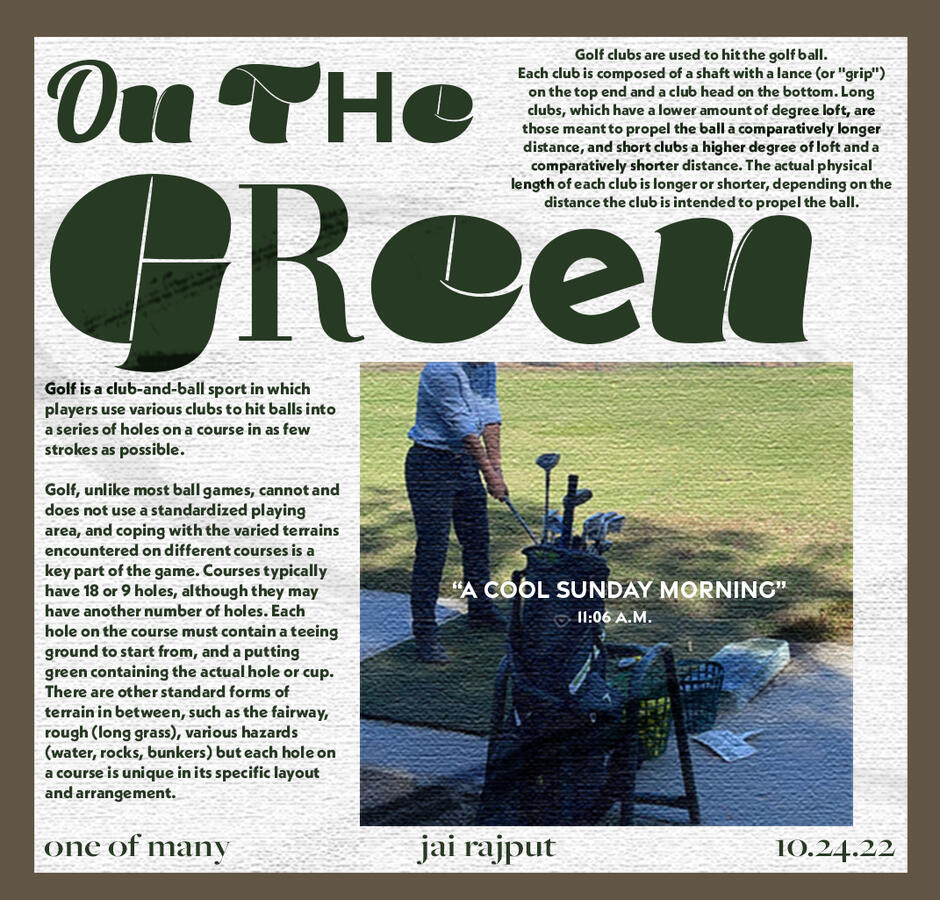 On THe GReen

Golf clubs are used to hit the golf ball. Each club is composed of a shaft with a lance (or "grip") on the top end and a club head on the bottom. Long clubs, which have a lower amount of degree loft, are those meant to propel the ball a comparatively longer distance, and short clubs a higher degree of loft and a comparatively shorter distance. The actual physical length of each club is longer or shorter, depending on the distance the club is intended to propel the ball.

Golf is a club-and-ball sport in which players use various clubs to hit balls into a series of holes on a course in as few strokes as possible.

Golf, unlike most ball games, cannot and does not use a standardized playing area, and coping with the varied terrains encountered on different courses is a key part of the game. Courses typically have 18 or 9 holes, although they may have another number of holes. Each hole on the course must contain a teeing ground to start from, and a putting green containing the actual hole or cup. There are other standard forms of terrain in between, such as the fairway, rough (long grass), various hazards (water, rocks, bunkers) but each hole on a course is unique in its specific layout and arrangement.

"A COOL SUNDAY MORNING"
11:06 A.M.

one of many
jai rajput
10.24.22